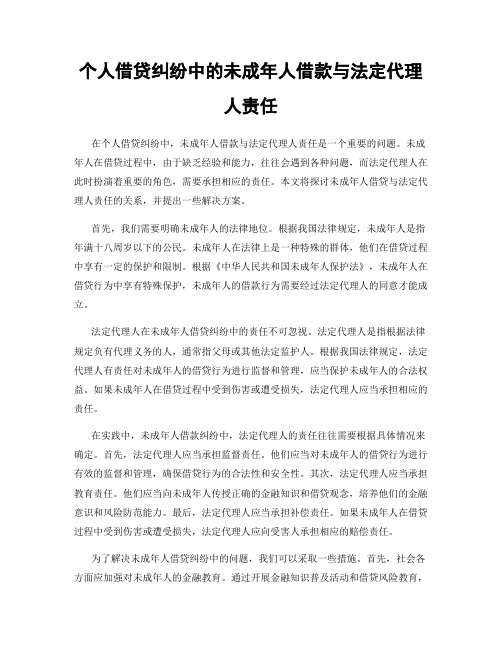 个人借贷纠纷中的未成年人借款与法定代理人责任

在个人借贷纠纷中，未成年人借款与法定代理人责任是一个重要的问题。未成年人在借贷过程中，由于缺乏经验和能力，往往会遇到各种问题，而法定代理人在此时扮演着重要的角色，需要承担相应的责任。本文将探讨未成年人借贷与法定代理人责任的关系，并提出一些解决方案。

首先，我们需要明确未成年人的法律地位。根据我国法律规定，未成年人是指年满十八周岁以下的公民。未成年人在法律上是一种特殊的群体，他们在借贷过程中享有一定的保护和限制。根据《中华人民共和国未成年人保护法》，未成年人在借贷行为中享有特殊保护，未成年人的借款行为需要经过法定代理人的同意才能成立。

法定代理人在未成年人借贷纠纷中的责任不可忽视。法定代理人是指根据法律规定负有代理义务的人，通常指父母或其他法定监护人。根据我国法律规定，法定代理人有责任对未成年人的借贷行为进行监督和管理，应当保护未成年人的合法权益。如果未成年人在借贷过程中受到伤害或遭受损失，法定代理人应当承担相应的责任。

在实践中，未成年人借款纠纷中，法定代理人的责任往往需要根据具体情况来确定。首先，法定代理人应当承担监督责任。他们应当对未成年人的借贷行为进行有效的监督和管理，确保借贷行为的合法性和安全性。其次，法定代理人应当承担教育责任。他们应当向未成年人传授正确的金融知识和借贷观念，培养他们的金融意识和风险防范能力。最后，法定代理人应当承担补偿责任。如果未成年人在借贷过程中受到伤害或遭受损失，法定代理人应向受害人承担相应的赔偿责任。

为了解决未成年人借贷纠纷中的问题，我们可以采取一些措施。首先，社会各方面应加强对未成年人的金融教育。通过开展金融知识普及活动和借贷风险教育，